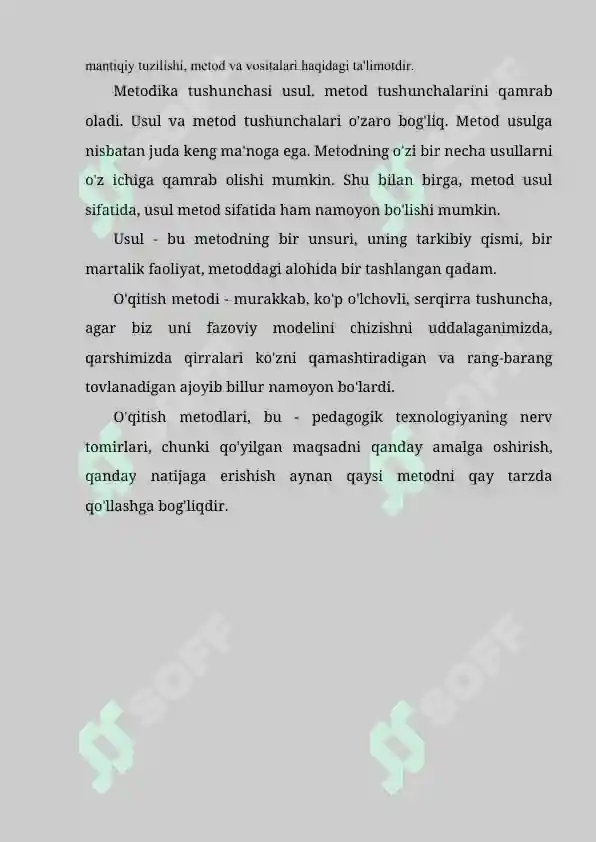 mantiqiy tuzilishi, metod va vositalari haqidagi ta'limotdir.

Metodika tushunchasi usul. metod tushunchalarini qamrab oladi. Usul va metod tushunchalari o'zaro bog'liq. Metod usulga nisbatan juda keng ma'noga ega. Metodning o'zi bir necha usullarni o'z ichiga qamrab olishi mumkin. Shu bilan birga, metod usul sifatida, usul metod sifatida ham namoyon bo'lishi mumkin.

Usul - bu metodning bir unsuri, uning tarkibiy qismi, bir martalik faoliyat, metoddagi alohida bir tashlangan qadam.

O'qitish metodi - murakkab, ko'p o'lchovli, serqirra tushuncha, agar biz uni fazoviy modelini chizishni uddalaganimizda, qarshimizda qirralari ko'zni qamashtiradigan va rang-barang tovlanadigan ajoyib billur namoyon bo'lardi.

O'qitish metodlari, bu - pedagogik texnologiyaning nerv tomirlari, chunki qo'yilgan maqsadni qanday amalga oshirish, qanday natijaga erishish aynan qaysi metodni qay tarzda qo'llashga bog'liqdir.

SOFF

SOFF

SOFF

SOFF